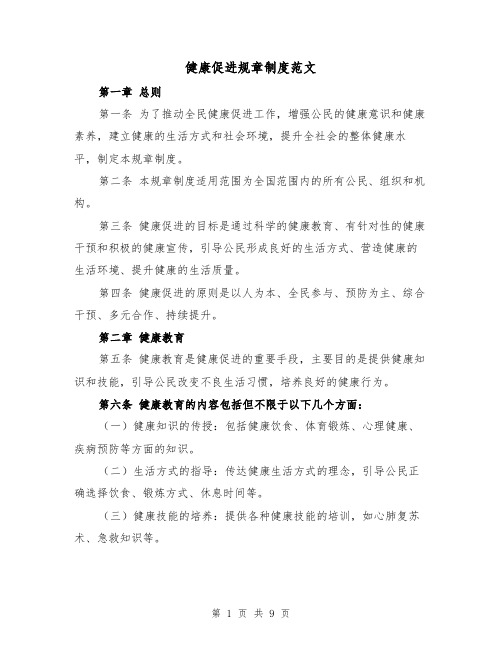 健康促进规章制度范文

第一章 总则

第一条 为了推动全民健康促进工作，增强公民的健康意识和健康素养，建立健康的生活方式和社会环境，提升全社会的整体健康水平，制定本规章制度。

第二条 本规章制度适用范围为全国范围内的所有公民、组织和机构。

第三条 健康促进的目标是通过科学的健康教育、有针对性的健康干预和积极的健康宣传，引导公民形成良好的生活方式、营造健康的生活环境、提升健康的生活质量。

第四条 健康促进的原则是以人为本、全民参与、预防为主、综合干预、多元合作、持续提升。

第二章 健康教育

第五条 健康教育是健康促进的重要手段，主要目的是提供健康知识和技能，引导公民改变不良生活习惯，培养良好的健康行为。

第六条 健康教育的内容包括但不限于以下几个方面：

（一）健康知识的传授：包括健康饮食、体育锻炼、心理健康、疾病预防等方面的知识。

（二）生活方式的指导：传达健康生活方式的理念，引导公民正确选择饮食、锻炼方式、休息时间等。

（三）健康技能的培养：提供各种健康技能的培训，如心肺复苏术、急救知识等。

第 1 页 共 9 页